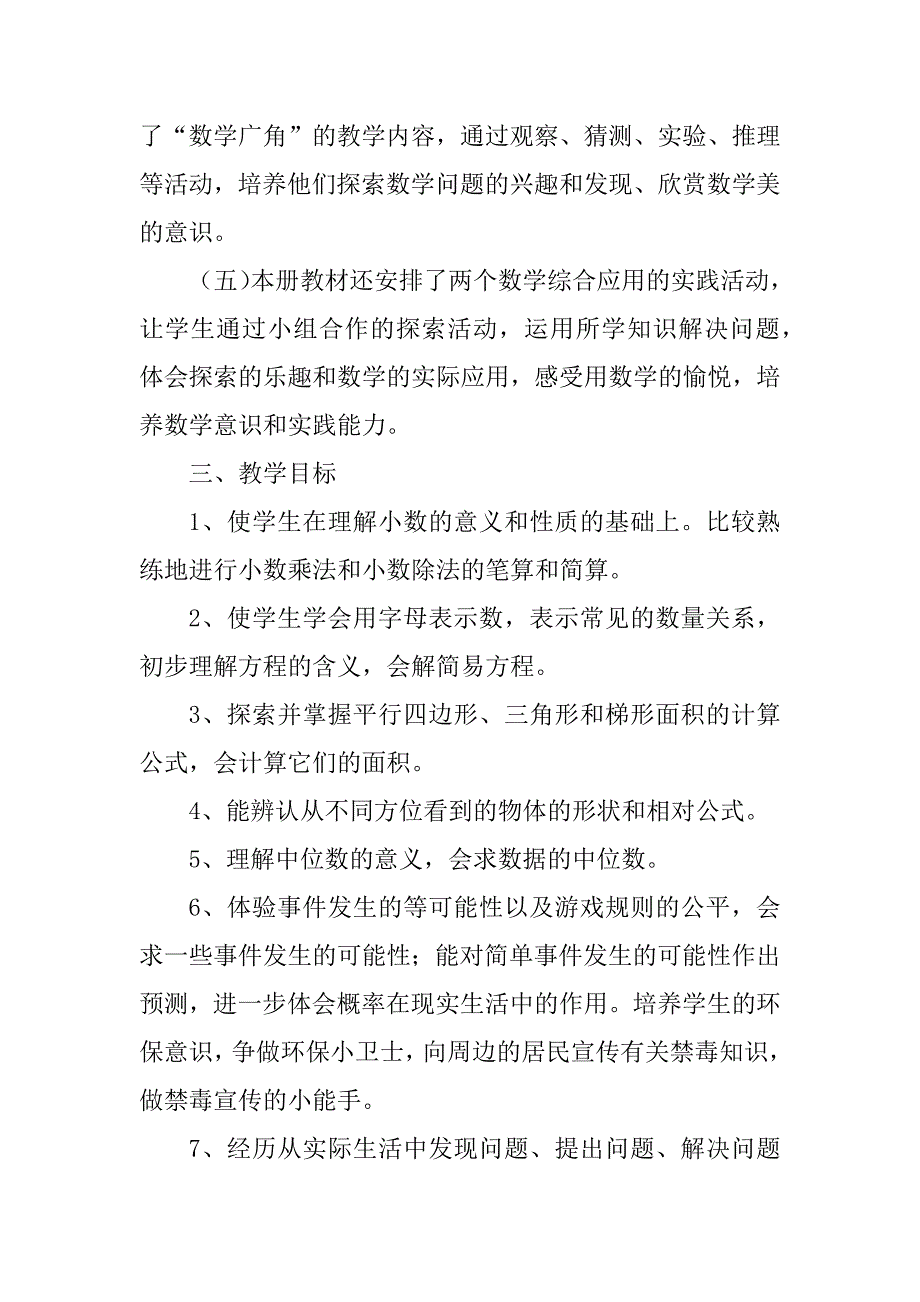 了“数学广角”的教学内容，通过观察、猜测、实验、推理等活动，培养他们探索数学问题的兴趣和发现、欣赏数学美的意识。

（五)本册教材还安排了两个数学综合应用的实践活动，让学生通过小组合作的探索活动，运用所学知识解决问题，体会探索的乐趣和数学的实际应用，感受用数学的愉悦，培养数学意识和实践能力。

三、教学目标

1、使学生在理解小数的意义和性质的基础上。比较熟练地进行小数乘法和小数除法的笔算和简算。

2、使学生学会用字母表示数，表示常见的数量关系，初步理解方程的含义，会解简易方程。

3、探索并掌握平行四边形、三角形和梯形面积的计算公式，会计算它们的面积。

4、能辨认从不同方位看到的物体的形状和相对公式。

5、理解中位数的意义，会求数据的中位数。

6、体验事件发生的等可能性以及游戏规则的公平，会求一些事件发生的可能性；能对简单事件发生的可能性作出预测，进一步体会概率在现实生活中的作用。培养学生的环保意识，争做环保小卫士，向周边的居民宣传有关禁毒知识，做禁毒宣传的小能手。

7、经历从实际生活中发现问题、提出问题、解决问题